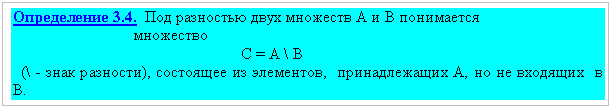 Определение 3.4. Под разностью двух множеств A и B понимается множество

C = A \ B

(\ - знак разности), состоящее из элементов, принадлежащих A, но не входящих в B.